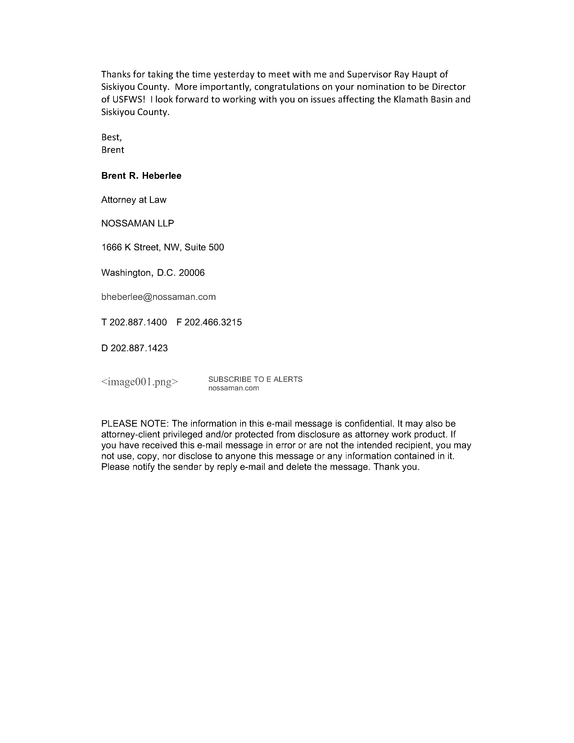 Thanks for taking the time yesterday to meet with me and Supervisor Ray Haupt of Siskiyou County. More importantly, congratulations on your nomination to be Director of USFWS! I look forward to working with you on issues affecting the Klamath Basin and Siskiyou County.

Best,
Brent

Brent R. Heberlee

Attorney at Law

NOSSAMAN LLP

1666 K Street, NW, Suite 500

Washington, D.C. 20006

bheberlee@nossaman.com

T 202.887.1400 F 202.466.3215

D 202.887.1423

<image001.png>

SUBSCRIBE TO E ALERTS
nossaman.com

PLEASE NOTE: The information in this e-mail message is confidential. It may also be attorney-client privileged and/or protected from disclosure as attorney work product. If you have received this e-mail message in error or are not the intended recipient, you may not use, copy, nor disclose to anyone this message or any information contained in it. Please notify the sender by reply e-mail and delete the message. Thank you.